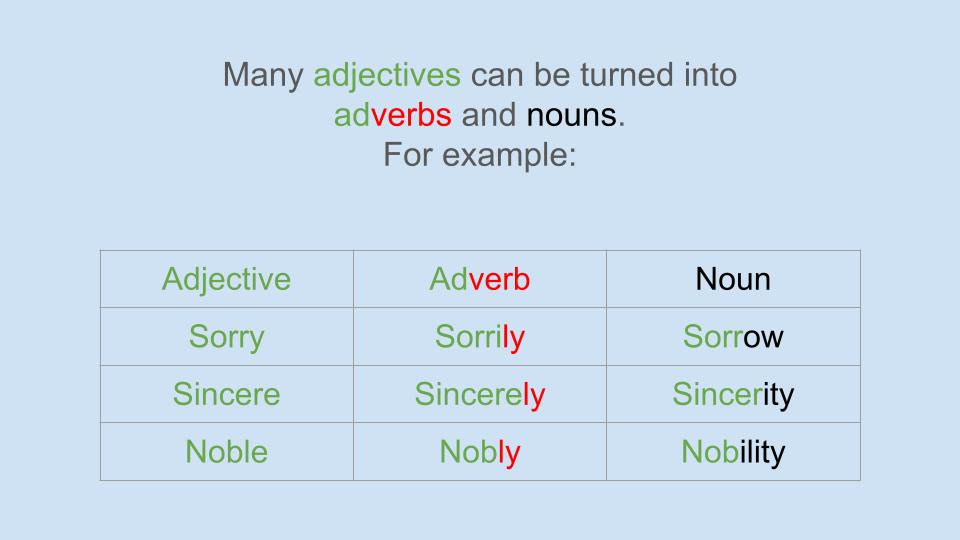 Many adjectives can be turned into adverbs and nouns. For example:

| Adjective | Adverb | Noun |
|---|---|---|
| Sorry | Sorrily | Sorrow |
| Sincere | Sincerely | Sincerity |
| Noble | Nobly | Nobility |